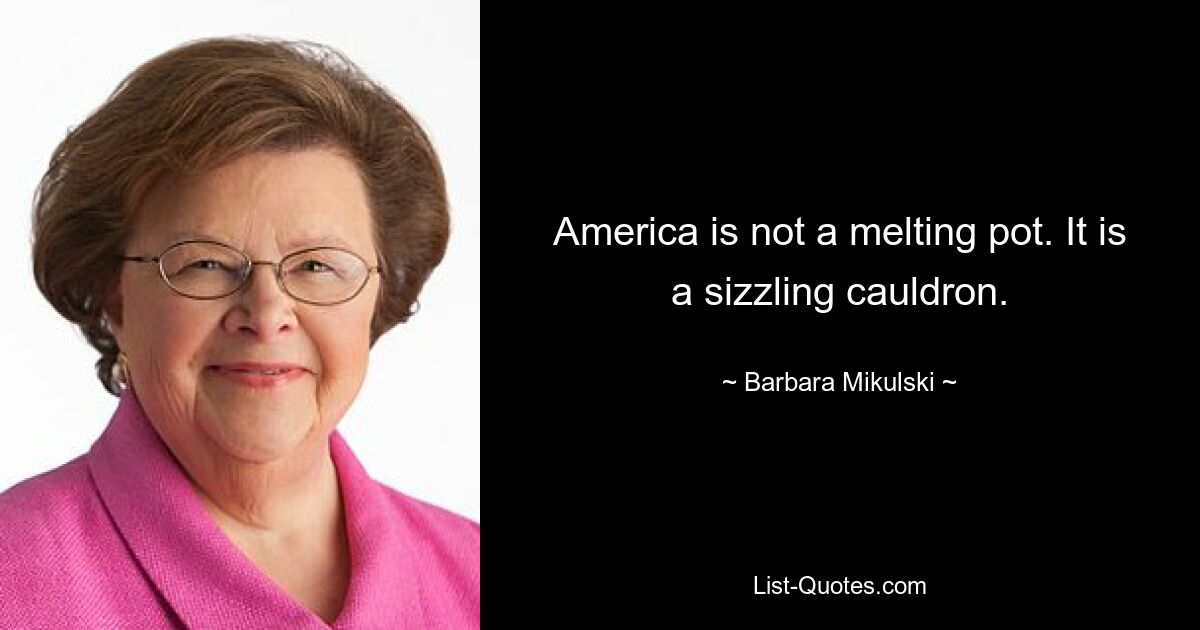 America is not a melting pot. It is a sizzling cauldron.

~ Barbara Mikulski ~

List-Quotes.com